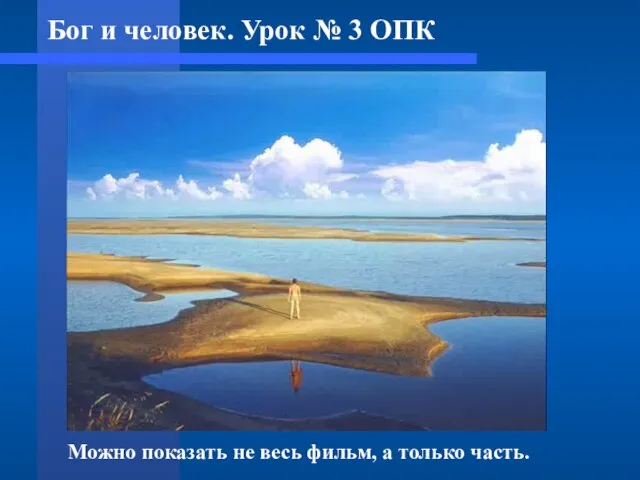 Бог и человек. Урок № 3 ОПК

Можно показать не весь фильм, а только часть.